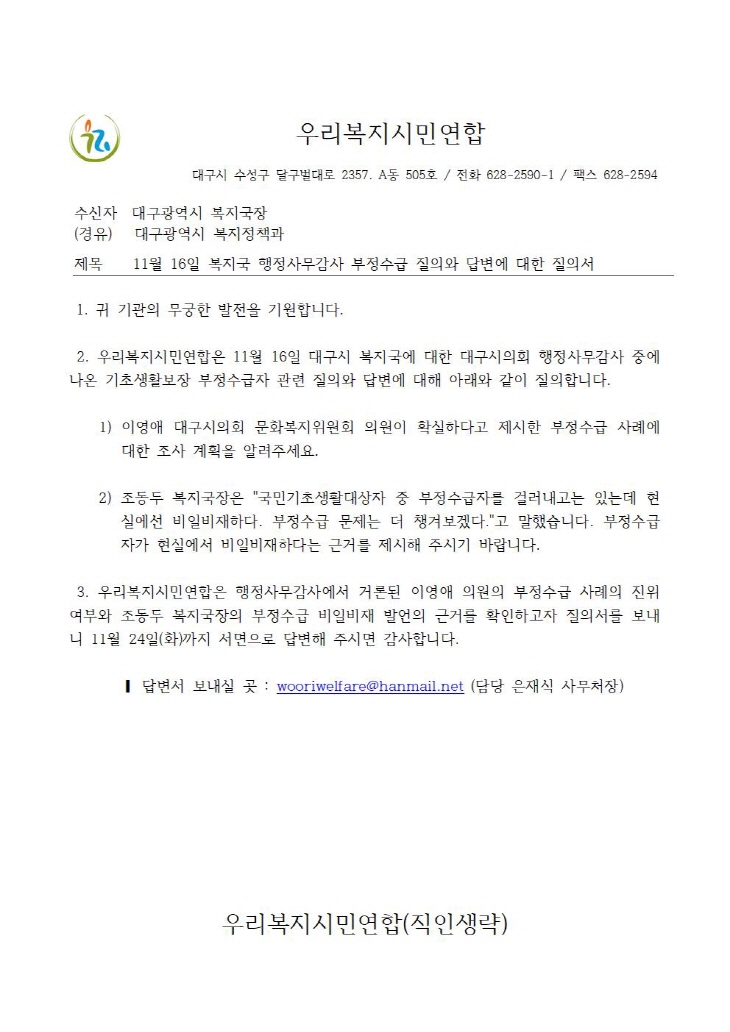 우리복지시민연합

대구시 수성구 달구벌대로 2357. A동 505호 / 전화 628-2590-1 / 팩스 628-2594

수신자 대구광역시 복지국장
(경유) 대구광역시 복지정책과

제목 11월 16일 복지국 행정사무감사 부정수급 질의와 답변에 대한 질의서

1. 귀 기관의 무궁한 발전을 기원합니다.

2. 우리복지시민연합은 11월 16일 대구시 복지국에 대한 대구시의회 행정사무감사 중에 나온 기초생활보장 부정수급자 관련 질의와 답변에 대해 아래와 같이 질의합니다.

1) 이영애 대구시의회 문화복지위원회 의원이 확실하다고 제시한 부정수급 사례에 대한 조사 계획을 알려주세요.

2) 조동두 복지국장은 "국민기초생활대상자 중 부정수급자를 걸러내고는 있는데 현실에선 비일비재하다. 부정수급 문제는 더 챙겨보겠다."고 말했습니다. 부정수급자가 현실에서 비일비재하다는 근거를 제시해 주시기 바랍니다.

3. 우리복지시민연합은 행정사무감사에서 거론된 이영애 의원의 부정수급 사례의 진위 여부와 조동두 복지국장의 부정수급 비일비재 발언의 근거를 확인하고자 질의서를 보내니 11월 24일(화)까지 서면으로 답변해 주시면 감사합니다.

▌ 답변서 보내실 곳 : wooriwelfare@hanmail.net (담당 은재식 사무처장)

우리복지시민연합(직인생략)